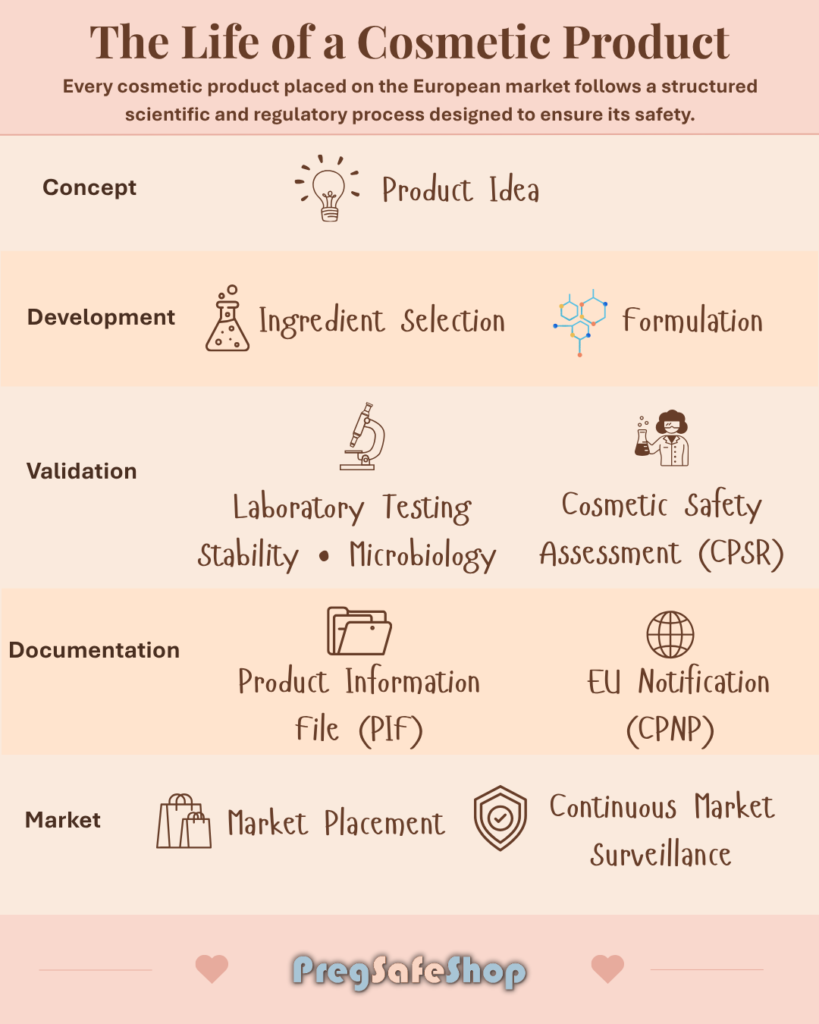 The Life of a Cosmetic Product

Every cosmetic product placed on the European market follows a structured scientific and regulatory process designed to ensure its safety.

Concept
Product Idea

Development
Ingredient Selection
Formulation

Validation
Laboratory Testing
Stability • Microbiology
Cosmetic Safety Assessment (CPSR)

Documentation
Product Information File (PIF)
EU Notification (CPNP)

Market
Market Placement
Continuous Market Surveillance

PregSafeShop